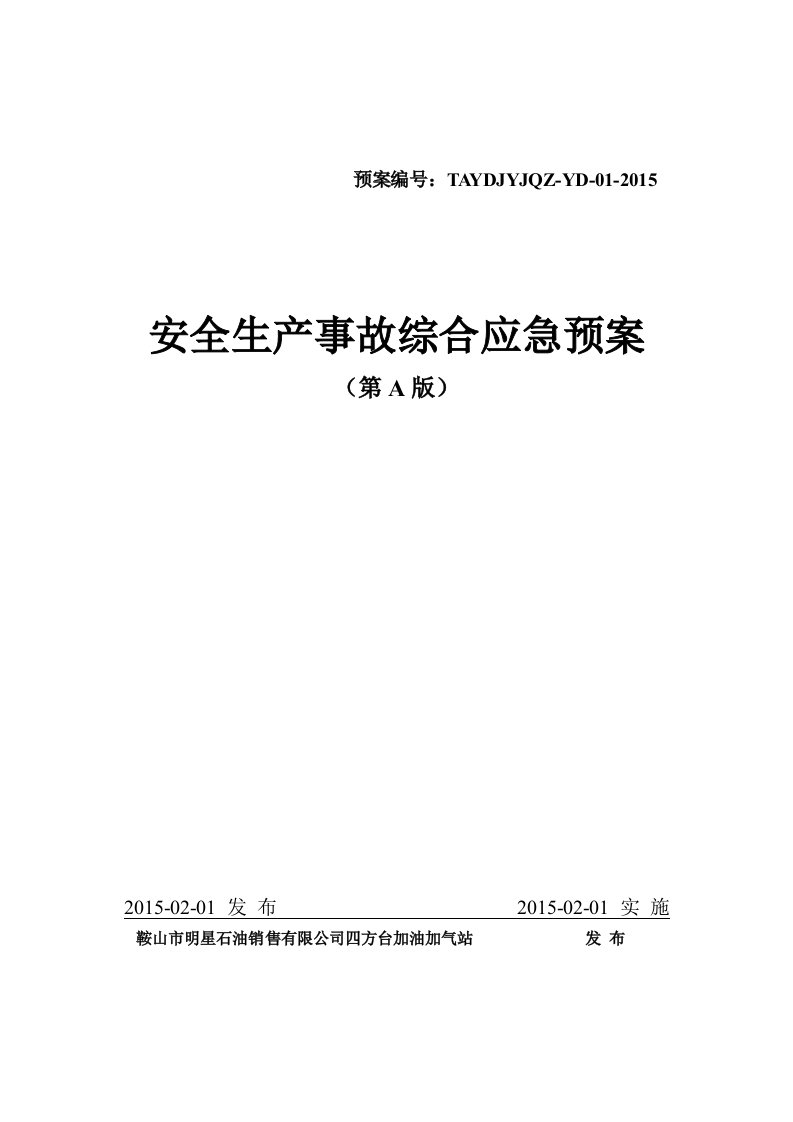 预案编号：TAYDJYJQZ-YD-01-2015

安全生产事故综合应急预案

（第 A 版）

2015-02-01 发 布

2015-02-01 实 施

鞍山市明星石油销售有限公司四方台加油加气站 发 布